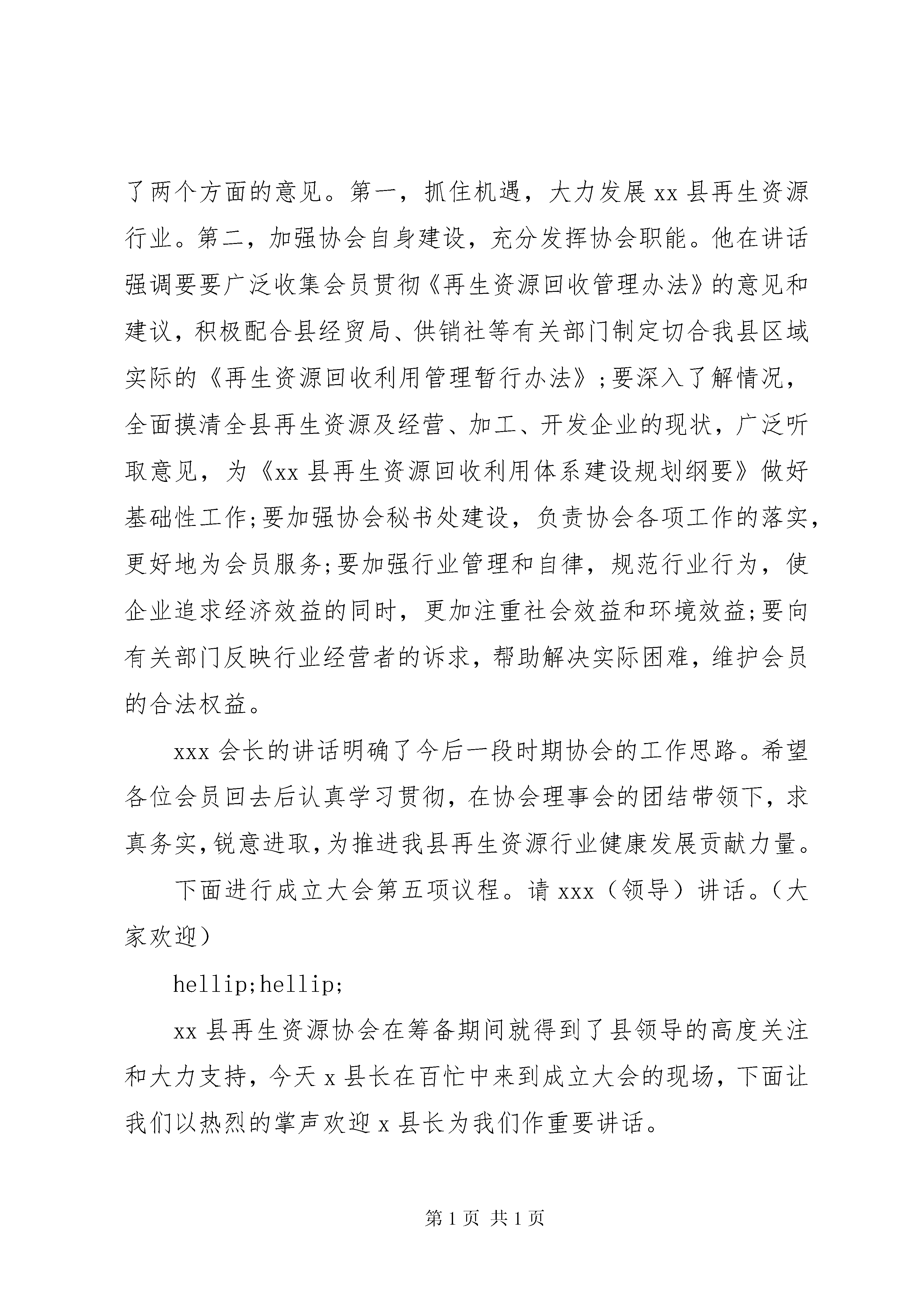 了两个方面的意见。第一，抓住机遇，大力发展 xx 县再生资源行业。第二，加强协会自身建设，充分发挥协会职能。他在讲话强调要要广泛收集会员贯彻《再生资源回收管理办法》的意见和建议，积极配合县经贸局、供销社等有关部门制定切合我县区域实际的《再生资源回收利用管理暂行办法》；要深入了解情况，全面摸清全县再生资源及经营、加工、开发企业的现状，广泛听取意见，为《xx 县再生资源回收利用体系建设规划纲要》做好基础性工作;要加强协会秘书处建设，负责协会各项工作的落实，更好地为会员服务;要加强行业管理和自律，规范行业行为，使企业追求经济效益的同时，更加注重社会效益和环境效益;要向有关部门反映行业经营者的诉求，帮助解决实际困难，维护会员的合法权益。

xxx 会长的讲话明确了今后一段时期协会的工作思路。希望各位会员回去后认真学习贯彻，在协会理事会的团结带领下，求真务实，锐意进取，为推进我县再生资源行业健康发展贡献力量。

下面进行成立大会第五项议程。请 xxx（领导）讲话。（大家欢迎）

hellip;hellip;

xx 县再生资源协会在筹备期间就得到了县领导的高度关注和大力支持，今天 x 县长在百忙中来到成立大会的现场，下面让我们以热烈的掌声欢迎 x 县长为我们作重要讲话。

第 1 页 共 1 页